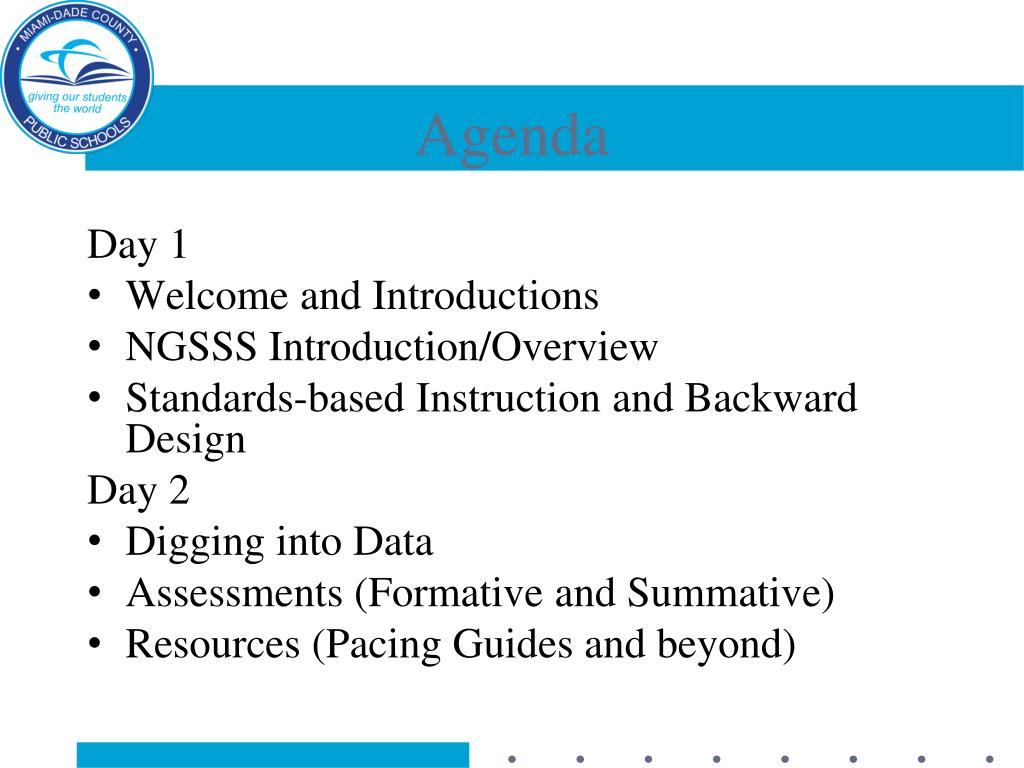 MIAMI-DADE COUNTY
giving our students the world
PUBLIC SCHOOLS

Agenda

Day 1
• Welcome and Introductions
• NGSSS Introduction/Overview
• Standards-based Instruction and Backward Design
Day 2
• Digging into Data
• Assessments (Formative and Summative)
• Resources (Pacing Guides and beyond)